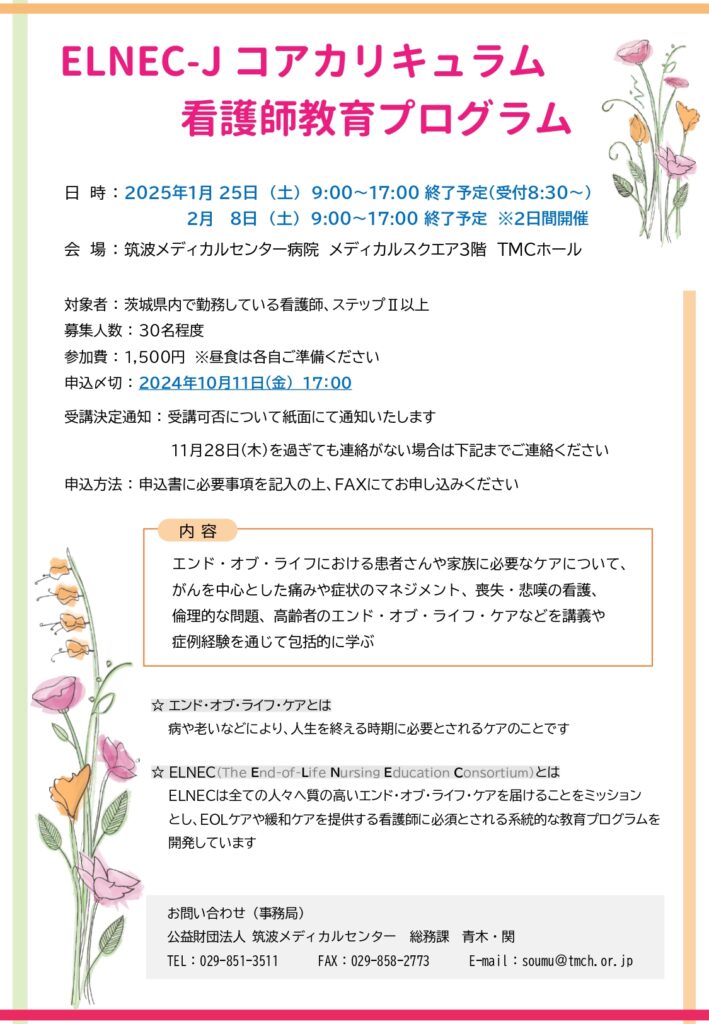 ELNEC-J コアカリキュラム
看護師教育プログラム

日 時：2025年1月 25日（土）9:00～17:00 終了予定(受付8:30～)
2月 8日（土）9:00～17:00 終了予定 ※2日間開催

会 場：筑波メディカルセンター病院 メディカルスクエア3階 TMCホール

対象者：茨城県内で勤務している看護師、ステップⅡ以上
募集人数：30名程度
参加費：1,500円 ※昼食は各自ご準備ください
申込〆切：2024年10月11日(金) 17:00

受講決定通知：受講可否について紙面にて通知いたします
11月28日(木)を過ぎても連絡がない場合は下記までご連絡ください

申込方法：申込書に必要事項を記入の上、FAXにてお申し込みください

内 容

エンド・オブ・ライフにおける患者さんや家族に必要なケアについて、がんを中心とした痛みや症状のマネジメント、喪失・悲嘆の看護、倫理的な問題、高齢者のエンド・オブ・ライフ・ケアなどを講義や症例経験を通じて包括的に学ぶ

☆ エンド・オブ・ライフ・ケアとは
病や老いなどにより、人生を終える時期に必要とされるケアのことです

☆ ELNEC(The End-of-Life Nursing Education Consortium)とは
ELNECは全ての人々へ質の高いエンド・オブ・ライフ・ケアを届けることをミッションとし、EOLケアや緩和ケアを提供する看護師に必須とされる系統的な教育プログラムを開発しています

お問い合わせ（事務局）
公益財団法人 筑波メディカルセンター 総務課 青木・関
TEL：029-851-3511 FAX：029-858-2773 E-mail：soumu@tmch.or.jp